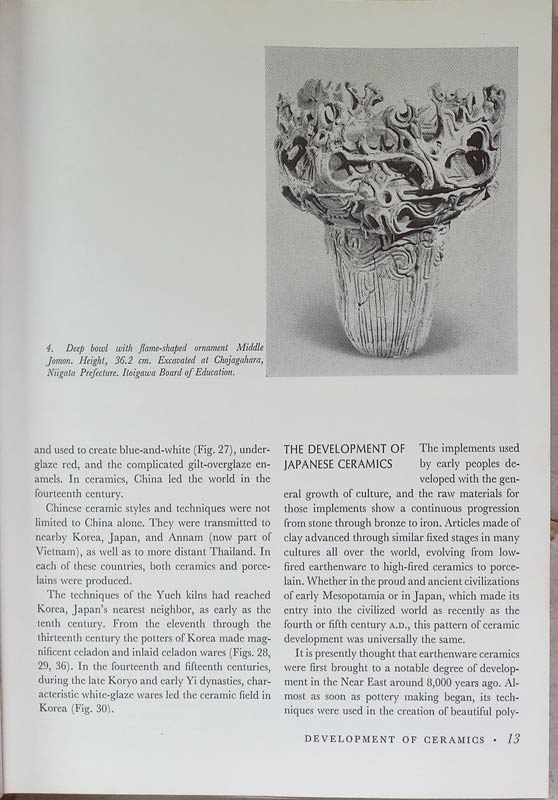 4. Deep bowl with flame-shaped ornament Middle Jomon. Height, 36.2 cm. Excavated at Chojagahara, Niigata Prefecture. Itoigawa Board of Education.

and used to create blue-and-white (Fig. 27), underglaze red, and the complicated gilt-overglaze enamels. In ceramics, China led the world in the fourteenth century.

Chinese ceramic styles and techniques were not limited to China alone. They were transmitted to nearby Korea, Japan, and Annam (now part of Vietnam), as well as to more distant Thailand. In each of these countries, both ceramics and porcelains were produced.

The techniques of the Yueh kilns had reached Korea, Japan's nearest neighbor, as early as the tenth century. From the eleventh through the thirteenth century the potters of Korea made magnificent celadon and inlaid celadon wares (Figs. 28, 29, 36). In the fourteenth and fifteenth centuries, during the late Koryo and early Yi dynasties, characteristic white-glaze wares led the ceramic field in Korea (Fig. 30).

THE DEVELOPMENT OF JAPANESE CERAMICS

The implements used by early peoples developed with the general growth of culture, and the raw materials for those implements show a continuous progression from stone through bronze to iron. Articles made of clay advanced through similar fixed stages in many cultures all over the world, evolving from low-fired earthenware to high-fired ceramics to porcelain. Whether in the proud and ancient civilizations of early Mesopotamia or in Japan, which made its entry into the civilized world as recently as the fourth or fifth century A.D., this pattern of ceramic development was universally the same.

It is presently thought that earthenware ceramics were first brought to a notable degree of development in the Near East around 8,000 years ago. Almost as soon as pottery making began, its techniques were used in the creation of beautiful poly-

DEVELOPMENT OF CERAMICS • 13